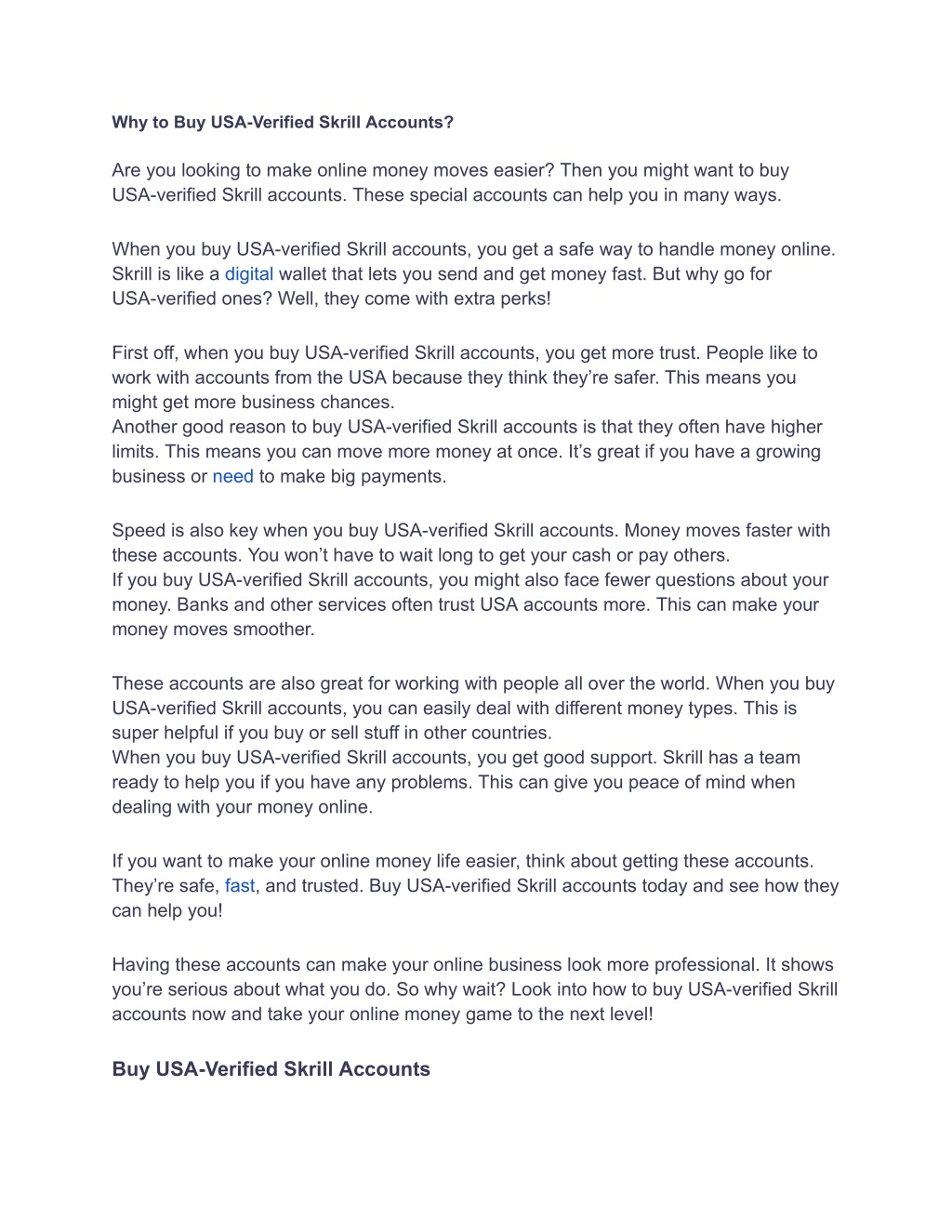 Why to Buy USA-Verified Skrill Accounts?

Are you looking to make online money moves easier? Then you might want to buy USA-verified Skrill accounts. These special accounts can help you in many ways.

When you buy USA-verified Skrill accounts, you get a safe way to handle money online. Skrill is like a digital wallet that lets you send and get money fast. But why go for USA-verified ones? Well, they come with extra perks!

First off, when you buy USA-verified Skrill accounts, you get more trust. People like to work with accounts from the USA because they think they're safer. This means you might get more business chances.
Another good reason to buy USA-verified Skrill accounts is that they often have higher limits. This means you can move more money at once. It's great if you have a growing business or need to make big payments.

Speed is also key when you buy USA-verified Skrill accounts. Money moves faster with these accounts. You won't have to wait long to get your cash or pay others.
If you buy USA-verified Skrill accounts, you might also face fewer questions about your money. Banks and other services often trust USA accounts more. This can make your money moves smoother.

These accounts are also great for working with people all over the world. When you buy USA-verified Skrill accounts, you can easily deal with different money types. This is super helpful if you buy or sell stuff in other countries.
When you buy USA-verified Skrill accounts, you get good support. Skrill has a team ready to help you if you have any problems. This can give you peace of mind when dealing with your money online.

If you want to make your online money life easier, think about getting these accounts. They're safe, fast, and trusted. Buy USA-verified Skrill accounts today and see how they can help you!

Having these accounts can make your online business look more professional. It shows you're serious about what you do. So why wait? Look into how to buy USA-verified Skrill accounts now and take your online money game to the next level!

Buy USA-Verified Skrill Accounts